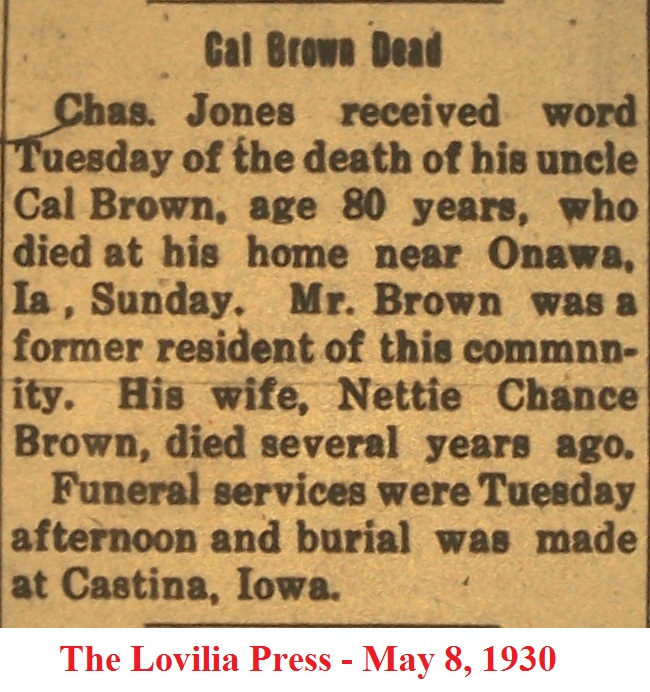 Cal Brown Dead

Chas. Jones received word Tuesday of the death of his uncle Cal Brown, age 80 years, who died at his home near Onawa, Ia , Sunday. Mr. Brown was a former resident of this commnnity. His wife, Nettie Chance Brown, died several years ago.

Funeral services were Tuesday afternoon and burial was made at Castina, Iowa.

The Lovilia Press - May 8, 1930